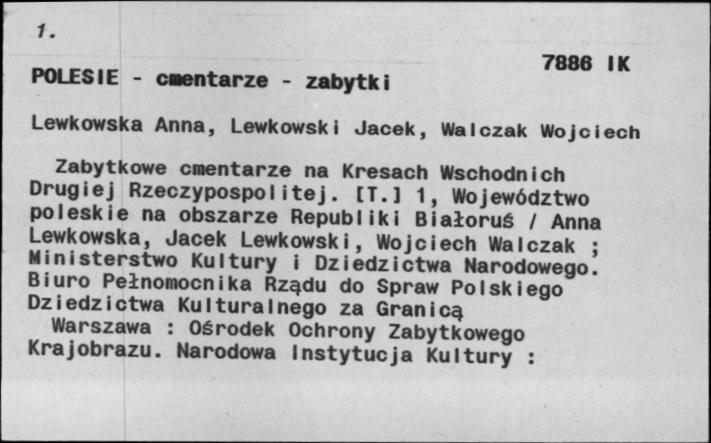 1.

7886 IK

POLESIE - cmentarze - zabytki

Lewkowska Anna, Lewkowski Jacek, Walczak Wojciech

Zabytkowe cmentarze na Kresach Wschodnich Drugiej Rzeczypospolitej. [T.] 1, Województwo poleskie na obszarze Republiki Białoruś / Anna Lewkowska, Jacek Lewkowski, Wojciech Walczak ; Ministerstwo Kultury i Dziedzictwa Narodowego. Biuro Pełnomocnika Rządu do Spraw Polskiego Dziedzictwa Kulturalnego za Granicą

Warszawa : Ośrodek Ochrony Zabytkowego Krajobrazu. Narodowa Instytucja Kultury :